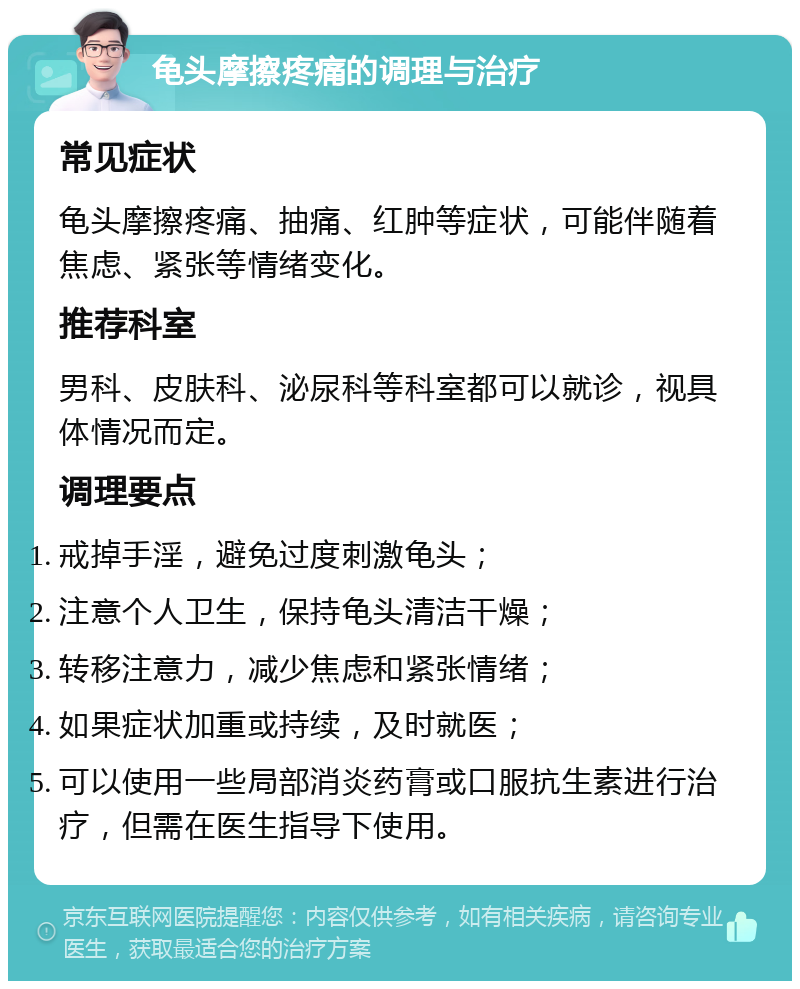 龟头摩擦疼痛的调理与治疗

常见症状

龟头摩擦疼痛、抽痛、红肿等症状，可能伴随着焦虑、紧张等情绪变化。

推荐科室

男科、皮肤科、泌尿科等科室都可以就诊，视具体情况而定。

调理要点

1. 戒掉手淫，避免过度刺激龟头；
2. 注意个人卫生，保持龟头清洁干燥；
3. 转移注意力，减少焦虑和紧张情绪；
4. 如果症状加重或持续，及时就医；
5. 可以使用一些局部消炎药膏或口服抗生素进行治疗，但需在医生指导下使用。

京东互联网医院提醒您：内容仅供参考，如有相关疾病，请咨询专业医生，获取最适合您的治疗方案